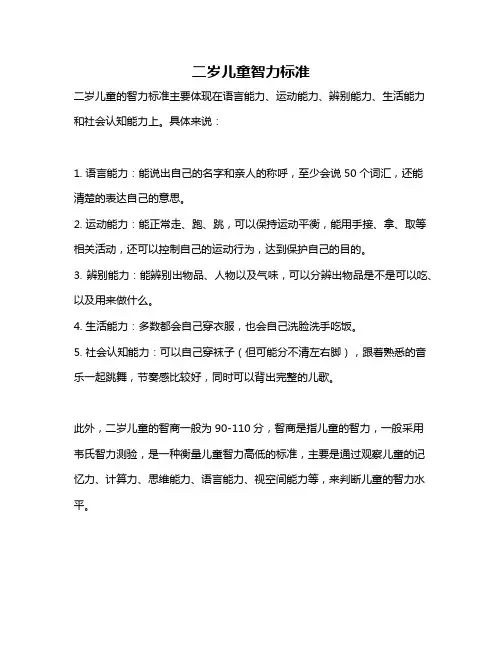 二岁儿童智力标准

二岁儿童的智力标准主要体现在语言能力、运动能力、辨别能力、生活能力和社会认知能力上。具体来说：

1. 语言能力：能说出自己的名字和亲人的称呼，至少会说 50 个词汇，还能清楚的表达自己的意思。

2. 运动能力：能正常走、跑、跳，可以保持运动平衡，能用手接、拿、取等相关活动，还可以控制自己的运动行为，达到保护自己的目的。

3. 辨别能力：能辨别出物品、人物以及气味，可以分辨出物品是不是可以吃、以及用来做什么。

4. 生活能力：多数都会自己穿衣服，也会自己洗脸洗手吃饭。

5. 社会认知能力：可以自己穿袜子（但可能分不清左右脚），跟着熟悉的音乐一起跳舞，节奏感比较好，同时可以背出完整的儿歌。

此外，二岁儿童的智商一般为 90-110 分，智商是指儿童的智力，一般采用韦氏智力测验，是一种衡量儿童智力高低的标准，主要是通过观察儿童的记忆力、计算力、思维能力、语言能力、视空间能力等，来判断儿童的智力水平。